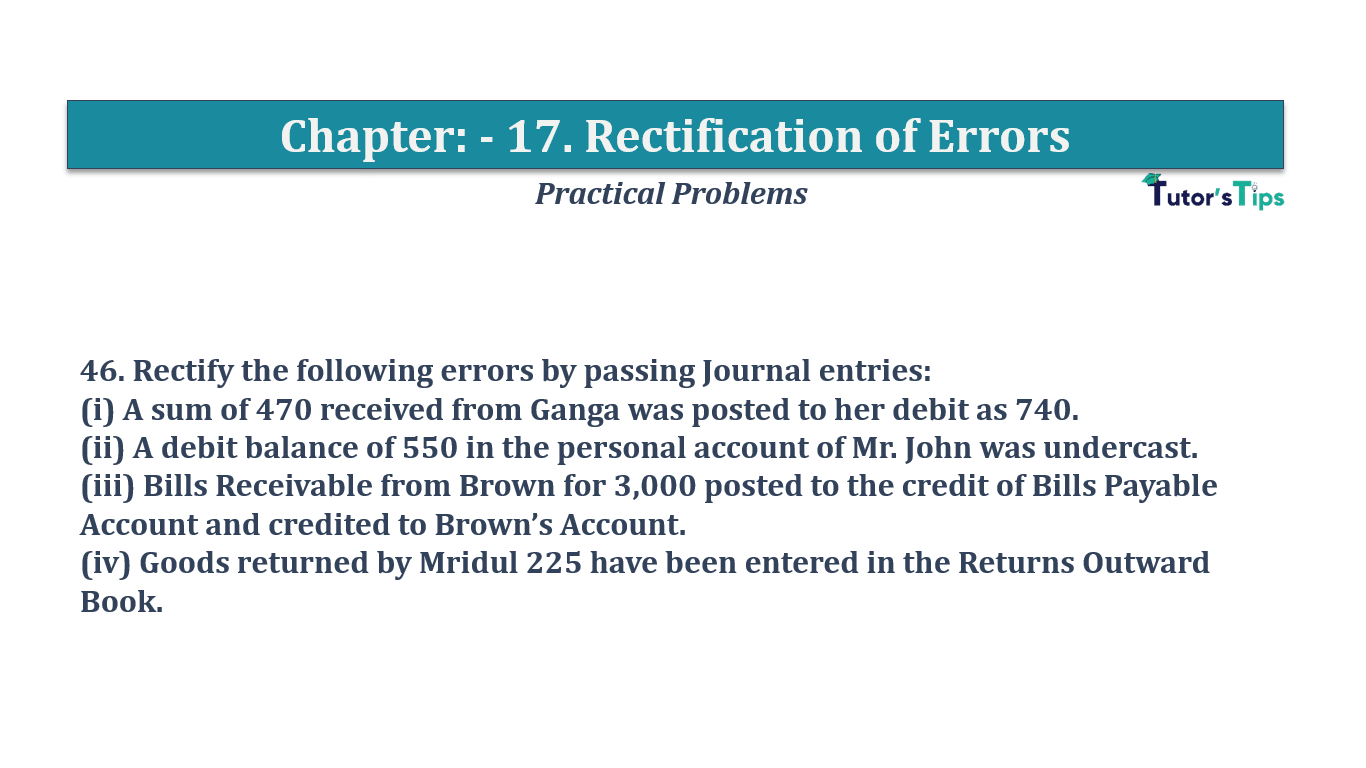 Chapter: - 17. Rectification of Errors

Practical Problems

Tutor'sTips

46. Rectify the following errors by passing Journal entries:
(i) A sum of 470 received from Ganga was posted to her debit as 740.
(ii) A debit balance of 550 in the personal account of Mr. John was undercast.
(iii) Bills Receivable from Brown for 3,000 posted to the credit of Bills Payable Account and credited to Brown's Account.
(iv) Goods returned by Mridul 225 have been entered in the Returns Outward Book.